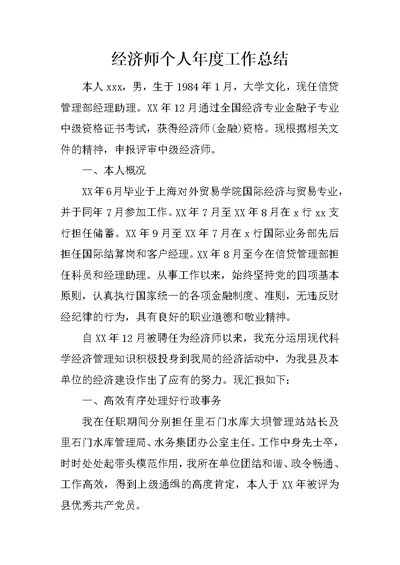 经济师个人年度工作总结

本人 xxx，男，生于 1984 年 1 月，大学文化，现任信贷管理部经理助理。XX 年 12 月通过全国经济专业金融子专业中级资格证书考试，获得经济师（金融）资格。现根据相关文件的精神，申报评审中级经济师。

一、本人概况

XX 年 6 月毕业于上海对外贸易学院国际经济与贸易专业，并于同年 7 月参加工作。XX 年 7 月至 XX 年 8 月在 x 行 xx 支行担任储蓄。XX 年 9 月至 XX 年 7 月在 x 行国际业务部先后担任国际结算岗和客户经理。XX 年 8 月至今在信贷管理部担任科员和经理助理。从事工作以来，始终坚持党的四项基本原则，认真执行国家统一的各项金融制度、准则，无违反财经纪律的行为，具有良好的职业道德和敬业精神。

自 XX 年 12 月被聘任为经济师以来，我充分运用现代科学经济管理知识积极投身到我局的经济活动中，为我县及本单位的经济建设作出了应有的努力。现汇报如下：

一、高效有序处理好行政事务

我在任职期间分别担任里石门水库大坝管理站站长及里石门水库管理局、水务集团办公室主任。工作中身先士卒，时时处处起带头模范作用，我所在单位团结和谐、政令畅通、工作高效，得到上级通缉的高度肯定，本人于 XX 年被评为县优秀共产党员。